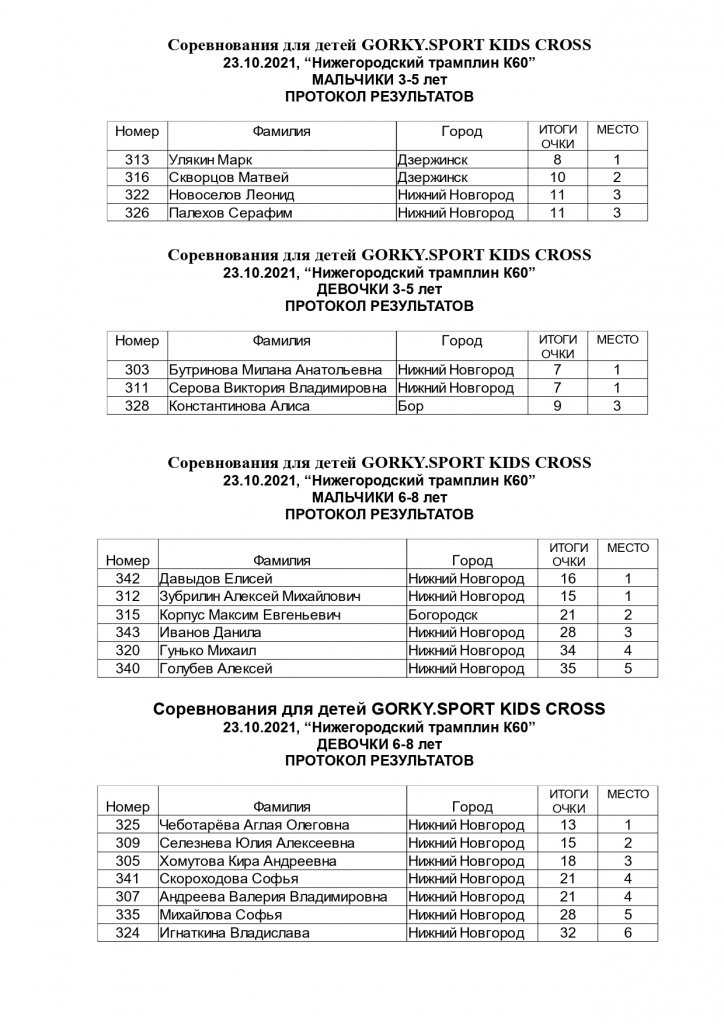 Соревнования для детей GORKY.SPORT KIDS CROSS
23.10.2021, “Нижегородский трамплин К60”
МАЛЬЧИКИ 3-5 лет
ПРОТОКОЛ РЕЗУЛЬТАТОВ

| Номер | Фамилия | Город | ИТОГИ ОЧКИ | МЕСТО |
|---|---|---|---|---|
| 313 | Улякин Марк | Дзержинск | 8 | 1 |
| 316 | Скворцов Матвей | Дзержинск | 10 | 2 |
| 322 | Новоселов Леонид | Нижний Новгород | 11 | 3 |
| 326 | Палехов Серафим | Нижний Новгород | 11 | 3 |

Соревнования для детей GORKY.SPORT KIDS CROSS
23.10.2021, “Нижегородский трамплин К60”
ДЕВОЧКИ 3-5 лет
ПРОТОКОЛ РЕЗУЛЬТАТОВ

| Номер | Фамилия | Город | ИТОГИ ОЧКИ | МЕСТО |
|---|---|---|---|---|
| 303 | Бутринова Милана Анатольевна | Нижний Новгород | 7 | 1 |
| 311 | Серова Виктория Владимировна | Нижний Новгород | 7 | 1 |
| 328 | Константинова Алиса | Бор | 9 | 3 |

Соревнования для детей GORKY.SPORT KIDS CROSS
23.10.2021, “Нижегородский трамплин К60”
МАЛЬЧИКИ 6-8 лет
ПРОТОКОЛ РЕЗУЛЬТАТОВ

| Номер | Фамилия | Город | ИТОГИ ОЧКИ | МЕСТО |
|---|---|---|---|---|
| 342 | Давыдов Елисей | Нижний Новгород | 16 | 1 |
| 312 | Зубрилин Алексей Михайлович | Нижний Новгород | 15 | 1 |
| 315 | Корпус Максим Евгеньевич | Богородск | 21 | 2 |
| 343 | Иванов Данила | Нижний Новгород | 28 | 3 |
| 320 | Гунько Михаил | Нижний Новгород | 34 | 4 |
| 340 | Голубев Алексей | Нижний Новгород | 35 | 5 |

Соревнования для детей GORKY.SPORT KIDS CROSS
23.10.2021, “Нижегородский трамплин К60”
ДЕВОЧКИ 6-8 лет
ПРОТОКОЛ РЕЗУЛЬТАТОВ

| Номер | Фамилия | Город | ИТОГИ ОЧКИ | МЕСТО |
|---|---|---|---|---|
| 325 | Чеботарёва Аглая Олеговна | Нижний Новгород | 13 | 1 |
| 309 | Селезнева Юлия Алексеевна | Нижний Новгород | 15 | 2 |
| 305 | Хомутова Кира Андреевна | Нижний Новгород | 18 | 3 |
| 341 | Скороходова Софья | Нижний Новгород | 21 | 4 |
| 307 | Андреева Валерия Владимировна | Нижний Новгород | 21 | 4 |
| 335 | Михайлова Софья | Нижний Новгород | 28 | 5 |
| 324 | Игнаткина Владислава | Нижний Новгород | 32 | 6 |